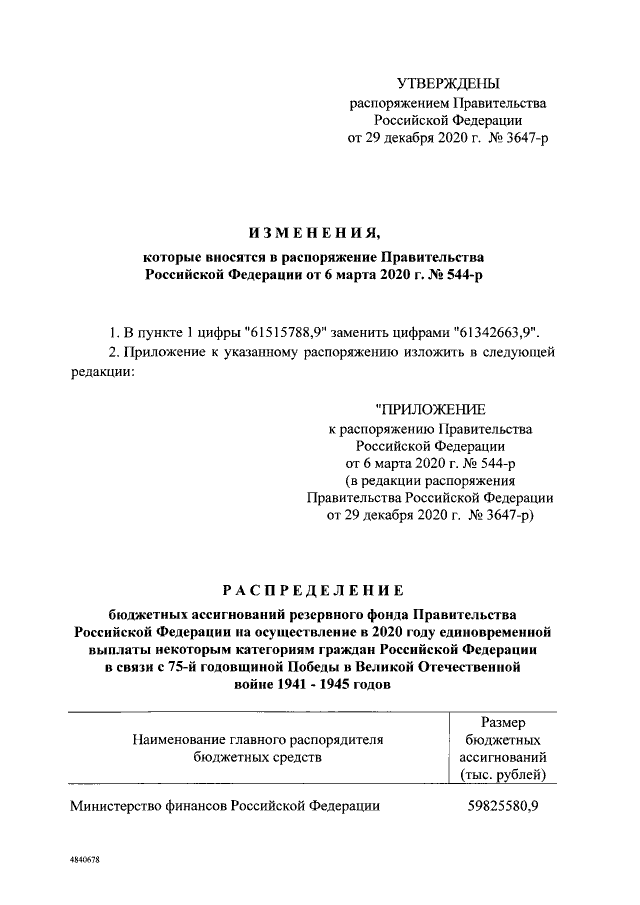 УТВЕРЖДЕНЫ
распоряжением Правительства Российской Федерации
от 29 декабря 2020 г. № 3647-р

ИЗМЕНЕНИЯ,
которые вносятся в распоряжение Правительства Российской Федерации от 6 марта 2020 г. № 544-р

1. В пункте 1 цифры "61515788,9" заменить цифрами "61342663,9".

2. Приложение к указанному распоряжению изложить в следующей редакции:

"ПРИЛОЖЕНИЕ
к распоряжению Правительства Российской Федерации
от 6 марта 2020 г. № 544-р
(в редакции распоряжения Правительства Российской Федерации
от 29 декабря 2020 г. № 3647-р)

РАСПРЕДЕЛЕНИЕ
бюджетных ассигнований резервного фонда Правительства Российской Федерации на осуществление в 2020 году единовременной выплаты некоторым категориям граждан Российской Федерации в связи с 75-й годовщиной Победы в Великой Отечественной войне 1941 - 1945 годов

| Наименование главного распорядителя бюджетных средств | Размер бюджетных ассигнований (тыс. рублей) |
|---|---|
| Министерство финансов Российской Федерации | 59825580,9 |

4840678